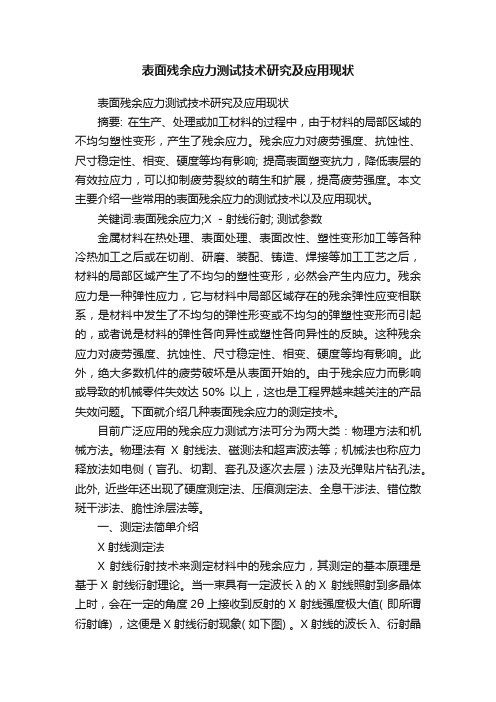 表面残余应力测试技术研究及应用现状

表面残余应力测试技术研究及应用现状

摘要: 在生产、处理或加工材料的过程中，由于材料的局部区域的不均匀塑性变形，产生了残余应力。残余应力对疲劳强度、抗蚀性、尺寸稳定性、相变、硬度等均有影响; 提高表面塑变抗力，降低表层的有效拉应力，可以抑制疲劳裂纹的萌生和扩展，提高疲劳强度。本文主要介绍一些常用的表面残余应力的测试技术以及应用现状。

关键词:表面残余应力;X - 射线衍射; 测试参数

金属材料在热处理、表面处理、表面改性、塑性变形加工等各种冷热加工之后或在切削、研磨、装配、铸造、焊接等加工工艺之后，材料的局部区域产生了不均匀的塑性变形，必然会产生内应力。残余应力是一种弹性应力，它与材料中局部区域存在的残余弹性应变相联系，是材料中发生了不均匀的弹性形变或不均匀的弹塑性变形而引起的，或者说是材料的弹性各向异性或塑性各向异性的反映。这种残余应力对疲劳强度、抗蚀性、尺寸稳定性、相变、硬度等均有影响。此外，绝大多数机件的疲劳破坏是从表面开始的。由于残余应力而影响或导致的机械零件失效达 50% 以上，这也是工程界越来越关注的产品失效问题。下面就介绍几种表面残余应力的测定技术。

目前广泛应用的残余应力测试方法可分为两大类：物理方法和机械方法。物理法有 X 射线法、磁测法和超声波法等；机械法也称应力释放法如电侧（盲孔、切割、套孔及逐次去层）法及光弹贴片钻孔法。此外, 近些年还出现了硬度测定法、压痕测定法、全息干涉法、错位散斑干涉法、脆性涂层法等。

一、测定法简单介绍

X 射线测定法

X 射线衍射技术来测定材料中的残余应力，其测定的基本原理是基于 X 射线衍射理论。当一束具有一定波长 λ 的 X 射线照射到多晶体上时，会在一定的角度 2θ 上接收到反射的 X 射线强度极大值( 即所谓衍射峰) ，这便是 X 射线衍射现象( 如下图) 。X 射线的波长 λ、衍射晶